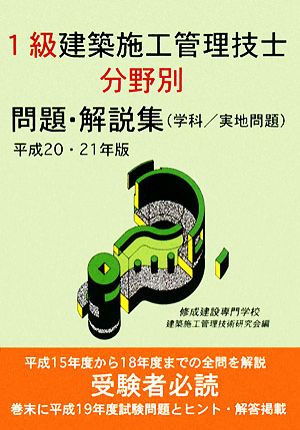 1級建築施工管理技士
分野別
問題・解説集（学科／実地問題）
平成20・21年版

修成建設専門学校
建築施工管理技術研究会編

平成15年度から18年度までの全問を解説
受験者必読
巻末に平成19年度試験問題とヒント・解答掲載